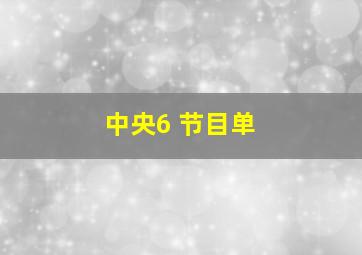 中央6 节目单